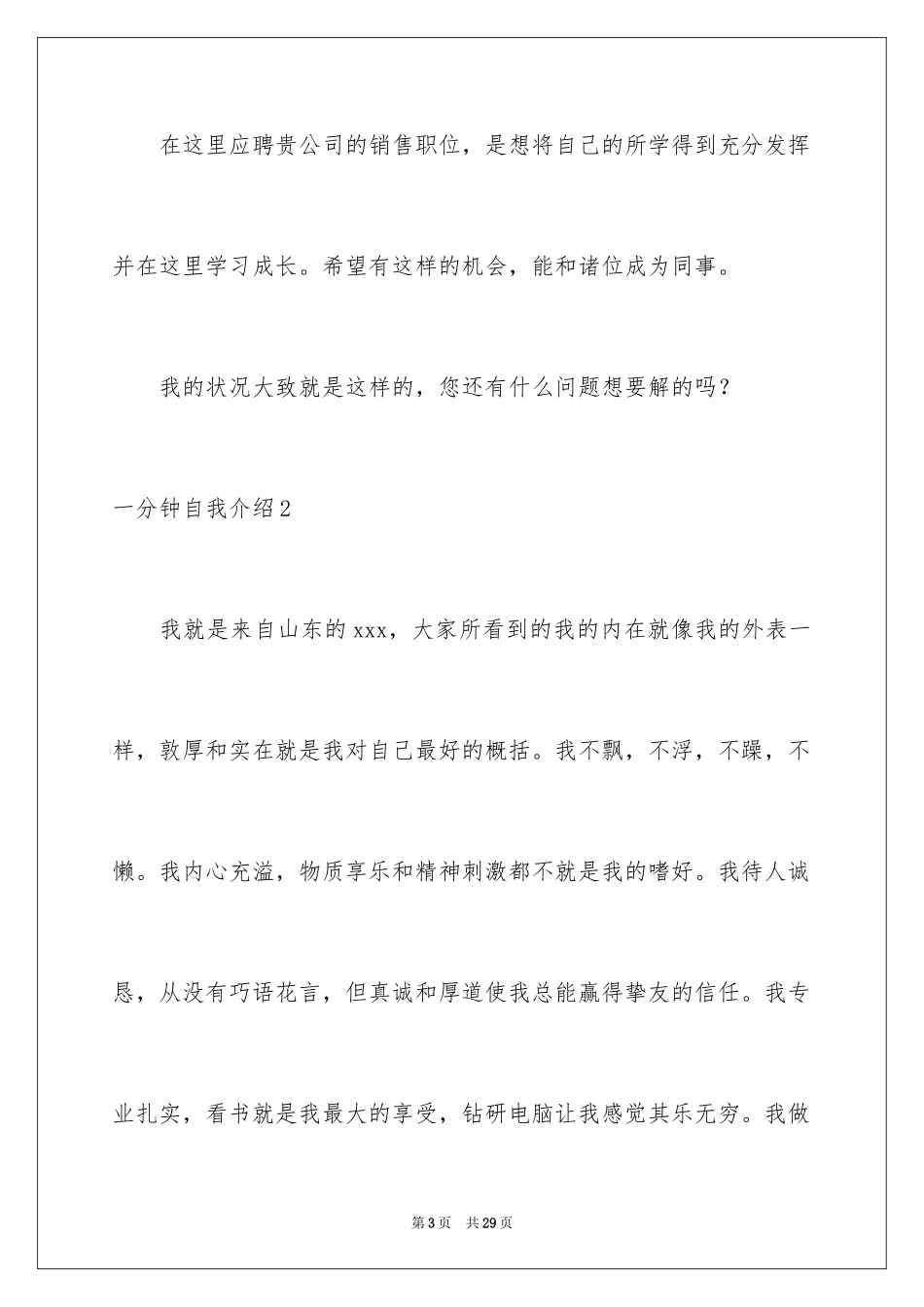 在这里应聘贵公司的销售职位，是想将自己的所学得到充分发挥并在这里学习成长。希望有这样的机会，能和诸位成为同事。

我的状况大致就是这样的，您还有什么问题想要解的吗？

一分钟自我介绍2

我就是来自山东的xxx，大家所看到的我的内在就像我的外表一样，敦厚和实在就是我对自己最好的概括。我不飘，不浮，不躁，不懒。我内心充溢，物质享乐和精神刺激都不就是我的嗜好。我待人诚恳，从没有巧语花言，但真诚和厚道使我总能赢得挚友的信任。我专业扎实，看书就是我最大的享受，钻研电脑让我感觉其乐无穷。我做

第3页　共29页